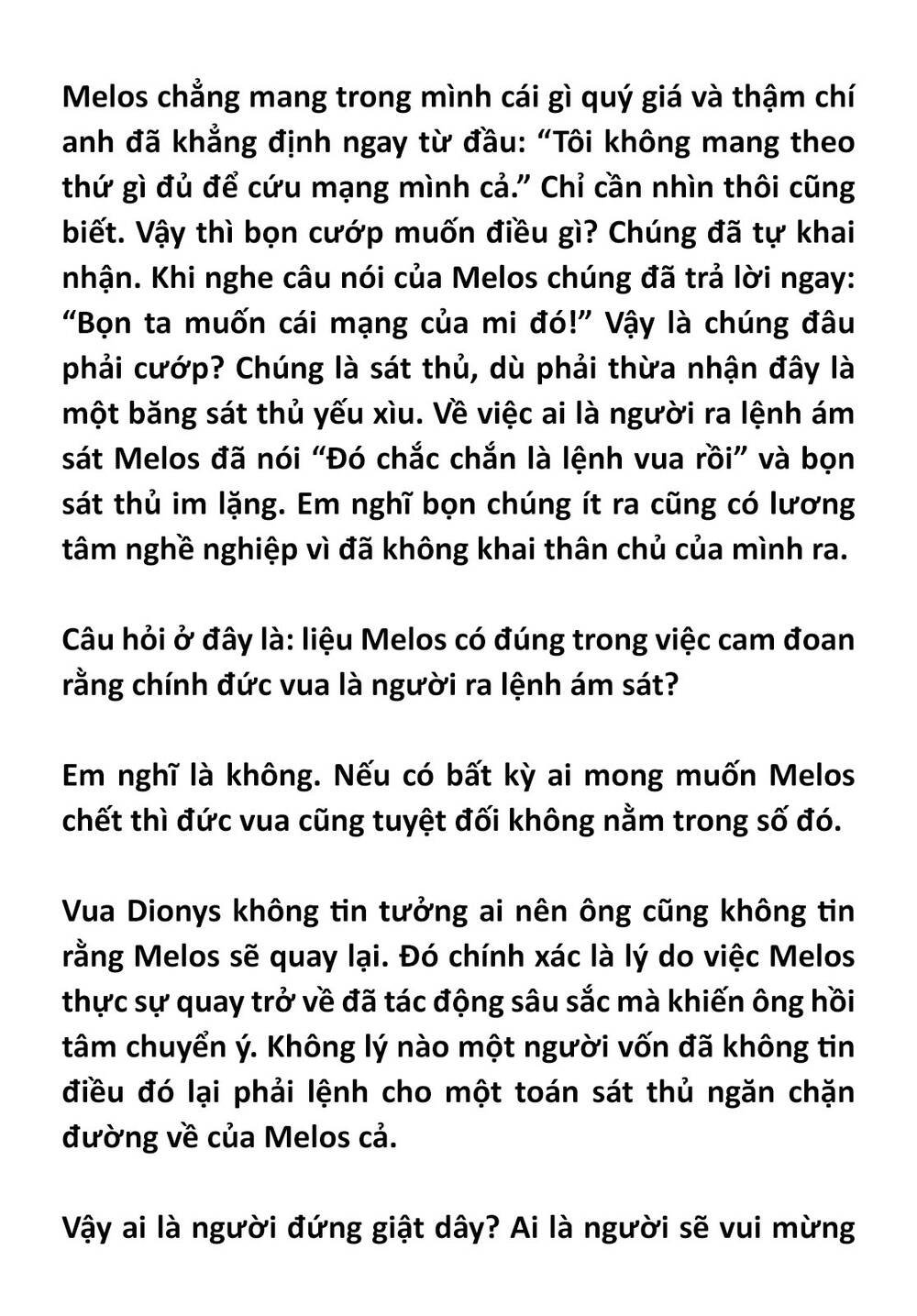 Melos chẳng mang trong mình cái gì quý giá và thậm chí anh đã khẳng định ngay từ đầu: “Tôi không mang theo thứ gì đủ để cứu mạng mình cả.” Chỉ cần nhìn thôi cũng biết. Vậy thì bọn cướp muốn điều gì? Chúng đã tự khai nhận. Khi nghe câu nói của Melos chúng đã trả lời ngay: “Bọn ta muốn cái mạng của mi đó!” Vậy là chúng đâu phải cướp? Chúng là sát thủ, dù phải thừa nhận đây là một băng sát thủ yếu xìu. Về việc ai là người ra lệnh ám sát Melos đã nói “Đó chắc chắn là lệnh vua rồi” và bọn sát thủ im lặng. Em nghĩ bọn chúng ít ra cũng có lương tâm nghề nghiệp vì đã không khai thân chủ của mình ra.

Câu hỏi ở đây là: liệu Melos có đúng trong việc cam đoan rằng chính đức vua là người ra lệnh ám sát?

Em nghĩ là không. Nếu có bất kỳ ai mong muốn Melos chết thì đức vua cũng tuyệt đối không nằm trong số đó.

Vua Dionys không tin tưởng ai nên ông cũng không tin rằng Melos sẽ quay lại. Đó chính xác là lý do việc Melos thực sự quay trở về đã tác động sâu sắc mà khiến ông hồi tâm chuyển ý. Không lý nào một người vốn đã không tin điều đó lại phải lệnh cho một toán sát thủ ngăn chặn đường về của Melos cả.

Vậy ai là người đứng giật dây? Ai là người sẽ vui mừng